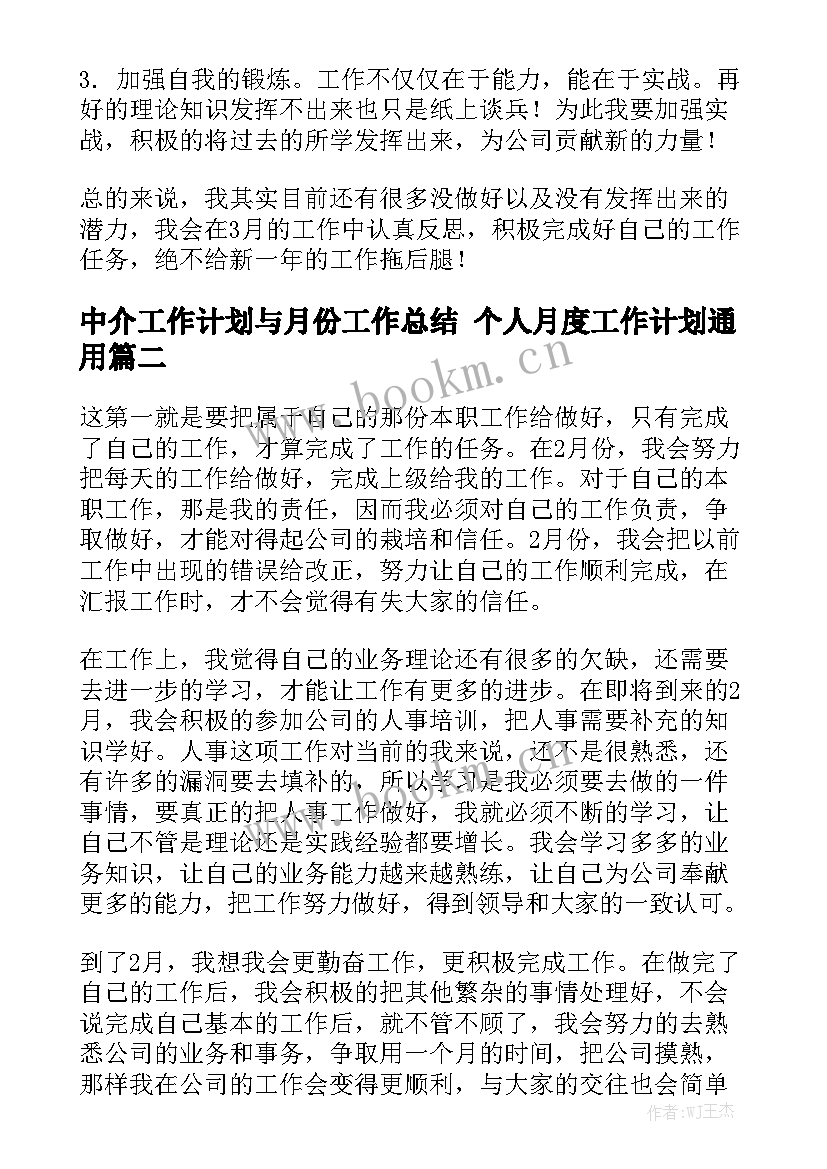 3. 加强自我的锻炼。工作不仅仅在于能力，能在于实战。再好的理论知识发挥不出来也只是纸上谈兵！为此我要加强实战，积极的将过去的所学发挥出来，为公司贡献新的力量！

总的来说，我其实目前还有很多没做好以及没有发挥出来的潜力，我会在3月的工作中认真反思，积极完成好自己的工作任务，绝不给新一年的工作拖后腿！

中介工作计划与月份工作总结 个人月度工作计划通用篇二

这第一就是要把属于自己的那份本职工作给做好，只有完成了自己的工作，才算完成了工作的任务。在2月份，我会努力把每天的工作给做好，完成上级给我的工作。对于自己的本职工作，那是我的责任，因而我必须对自己的工作负责，争取做好，才能对得起公司的栽培和信任。2月份，我会把以前工作中出现的错误给改正，努力让自己的工作顺利完成，在汇报工作时，才不会觉得有失大家的信任。

在工作上，我觉得自己的业务理论还有很多的欠缺，还需要去进一步的学习，才能让工作有更多的进步。在即将到来的2月，我会积极的参加公司的人事培训，把人事需要补充的知识学好。人事这项工作对当前的我来说，还不是很熟悉，还有许多的漏洞要去填补的，所以学习是我必须要去做的一件事情，要真正的把人事工作做好，我就必须不断的学习，让自己不管是理论还是实践经验都要增长。我会学习多多的业务知识，让自己的业务能力越来越熟练，让自己为公司奉献更多的能力，把工作努力做好，得到领导和大家的一致认可。

到了2月，我想我会更勤奋工作，更积极完成工作。在做完了自己的工作后，我会积极的把其他繁杂的事情处理好，不会说完成自己基本的工作后，就不管不顾了，我会努力的去熟悉公司的业务和事务，争取用一个月的时间，把公司摸熟，那样我在公司的工作会变得更顺利，与大家的交往也会简单

www.bookm.cn

作者:WJ王杰